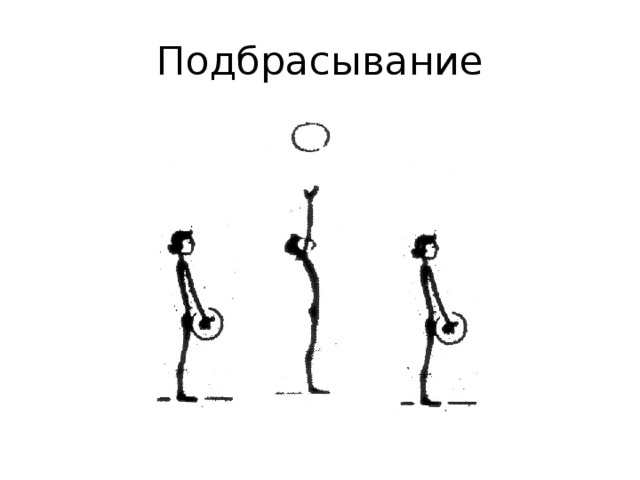 Подбрасывание